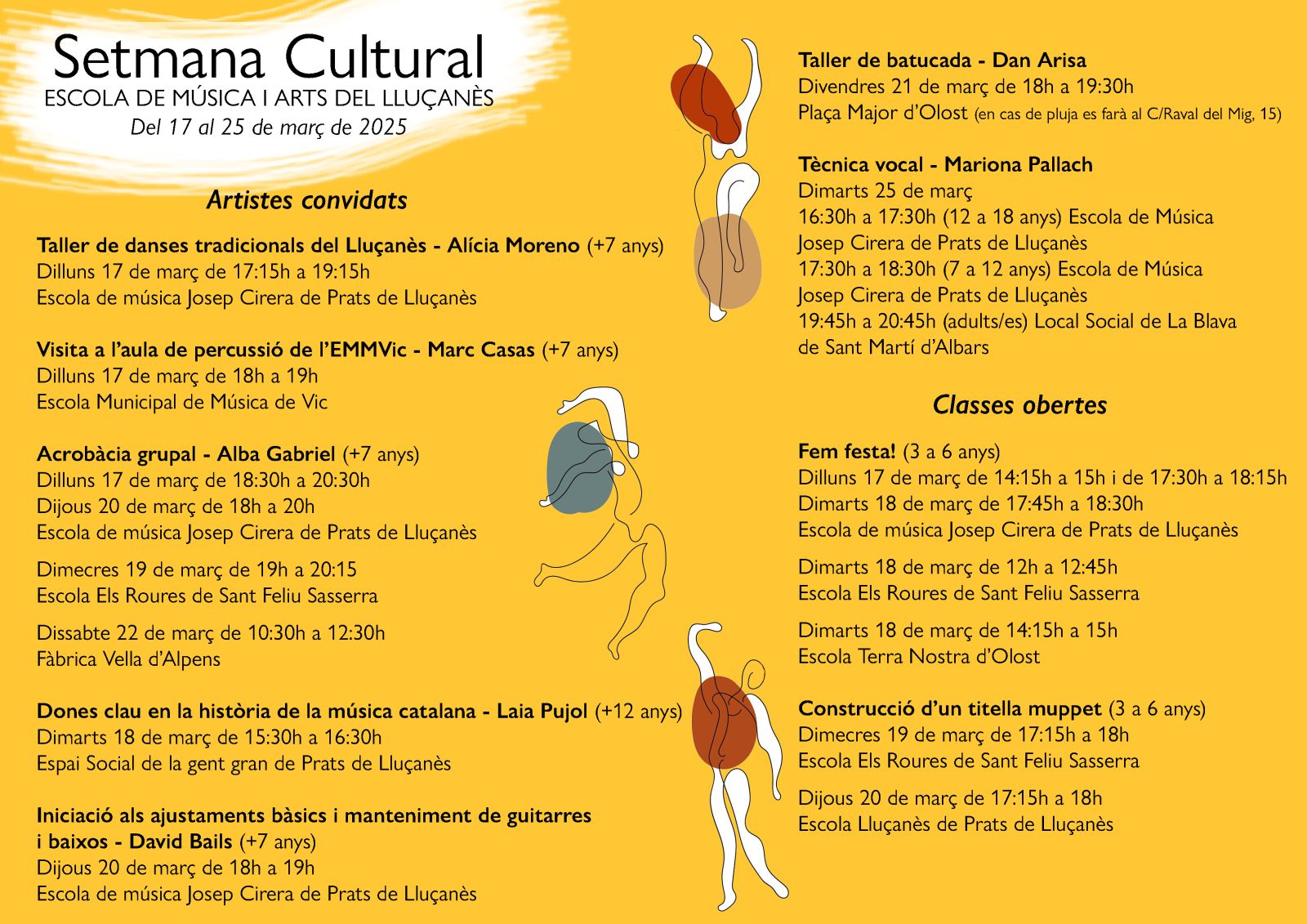 Setmana Cultural
ESCOLA DE MÚSICA I ARTS DEL LLUÇANÈS
Del 17 al 25 de març de 2025

Artistes convidats

Taller de danses tradicionals del Lluçanès - Alícia Moreno (+7 anys)
Dilluns 17 de març de 17:15h a 19:15h
Escola de música Josep Cirera de Prats de Lluçanès

Visita a l'aula de percussió de l'EMMVic - Marc Casas (+7 anys)
Dilluns 17 de març de 18h a 19h
Escola Municipal de Música de Vic

Acrobàcia grupal - Alba Gabriel (+7 anys)
Dilluns 17 de març de 18:30h a 20:30h
Dijous 20 de març de 18h a 20h
Escola de música Josep Cirera de Prats de Lluçanès

Dimecres 19 de març de 19h a 20:15
Escola Els Roures de Sant Feliu Sasserra

Dissabte 22 de març de 10:30h a 12:30h
Fàbrica Vella d'Alpens

Dones clau en la història de la música catalana - Laia Pujol (+12 anys)
Dimarts 18 de març de 15:30h a 16:30h
Espai Social de la gent gran de Prats de Lluçanès

Iniciació als ajustaments bàsics i manteniment de guitarres i baixos - David Bails (+7 anys)
Dijous 20 de març de 18h a 19h
Escola de música Josep Cirera de Prats de Lluçanès

Taller de batucada - Dan Arisa
Divendres 21 de març de 18h a 19:30h
Plaça Major d'Olost (en cas de pluja es farà al C/Raval del Mig, 15)

Tècnica vocal - Mariona Pallach
Dimarts 25 de març
16:30h a 17:30h (12 a 18 anys) Escola de Música Josep Cirera de Prats de Lluçanès
17:30h a 18:30h (7 a 12 anys) Escola de Música Josep Cirera de Prats de Lluçanès
19:45h a 20:45h (adults/es) Local Social de La Blava de Sant Martí d'Albars

Classes obertes

Fem festa! (3 a 6 anys)
Dilluns 17 de març de 14:15h a 15h i de 17:30h a 18:15h
Dimarts 18 de març de 17:45h a 18:30h
Escola de música Josep Cirera de Prats de Lluçanès

Dimarts 18 de març de 12h a 12:45h
Escola Els Roures de Sant Feliu Sasserra

Dimarts 18 de març de 14:15h a 15h
Escola Terra Nostra d'Olost

Construcció d'un titella muppet (3 a 6 anys)
Dimecres 19 de març de 17:15h a 18h
Escola Els Roures de Sant Feliu Sasserra

Dijous 20 de març de 17:15h a 18h
Escola Lluçanès de Prats de Lluçanès